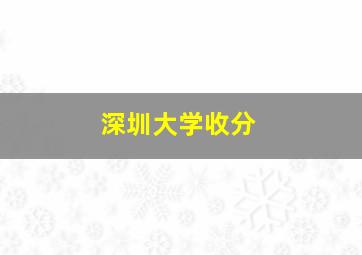 深圳大学收分